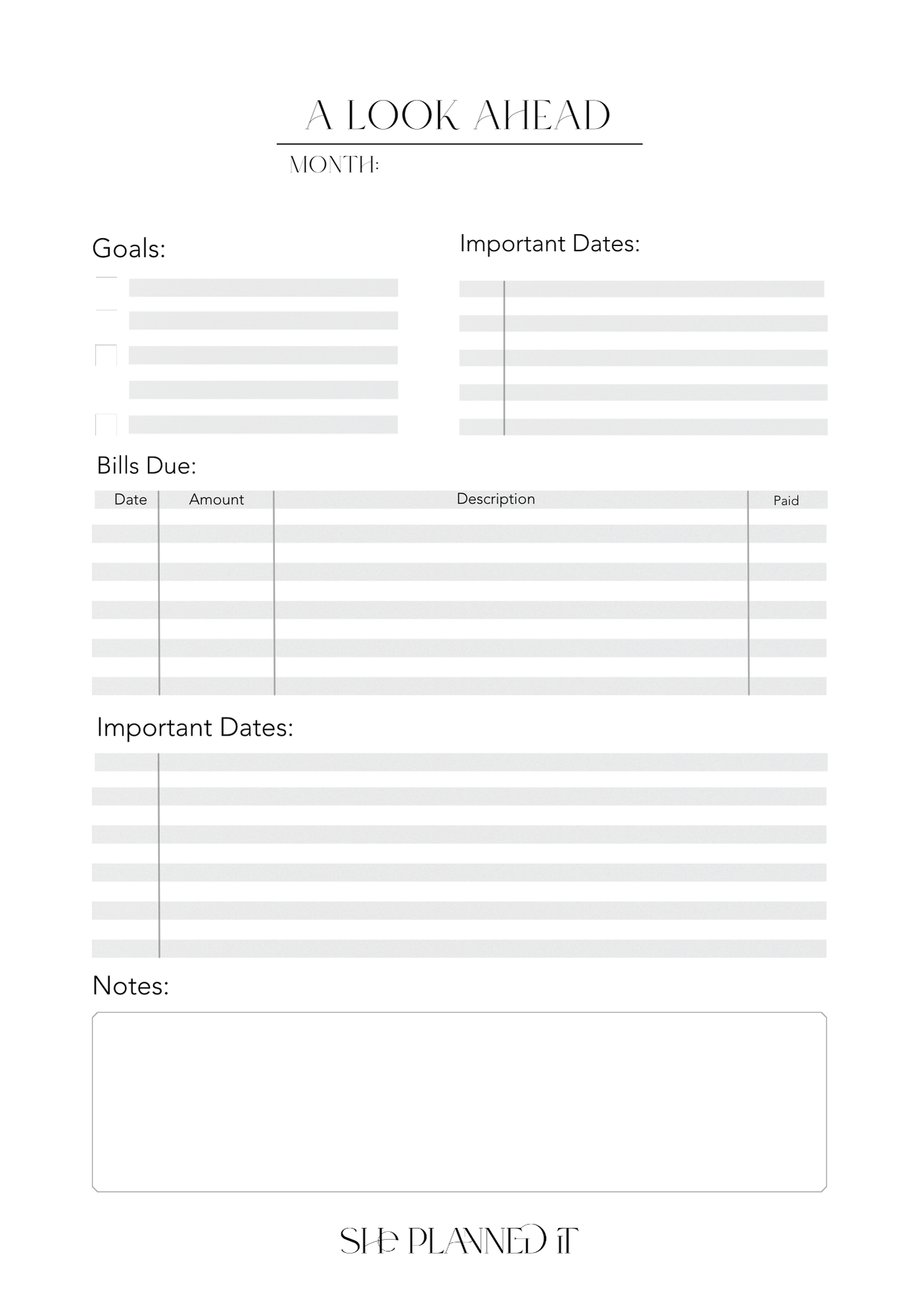 A LOOK AHEAD

MONTH:

Goals:

Important Dates:

Bills Due:

| Date | Amount | Description | Paid |
|---|---|---|---|
| | | | |
| | | | |
| | | | |
| | | | |
| | | | |

Important Dates:

Notes:

SHE PLANNED IT